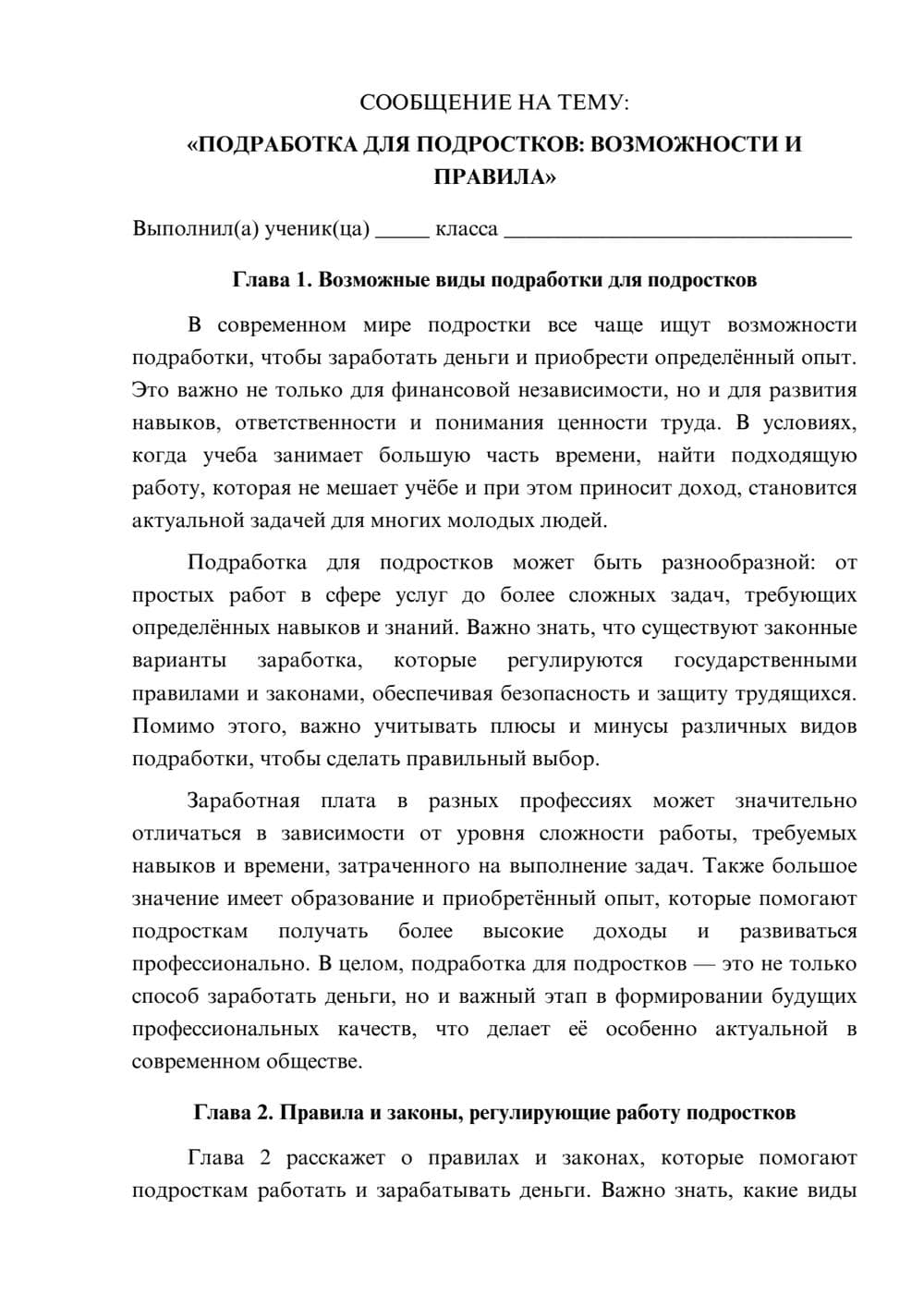 СООБЩЕНИЕ НА ТЕМУ:

«ПОДРАБОТКА ДЛЯ ПОДРОСТКОВ: ВОЗМОЖНОСТИ И ПРАВИЛА»

Выполнил(а) ученик(ца) ____ класса ____

Глава 1. Возможные виды подработки для подростков

В современном мире подростки все чаще ищут возможности подработки, чтобы заработать деньги и приобрести определённый опыт. Это важно не только для финансовой независимости, но и для развития навыков, ответственности и понимания ценности труда. В условиях, когда учеба занимает большую часть времени, найти подходящую работу, которая не мешает учёбе и при этом приносит доход, становится актуальной задачей для многих молодых людей.

Подработка для подростков может быть разнообразной: от простых работ в сфере услуг до более сложных задач, требующих определённых навыков и знаний. Важно знать, что существуют законные варианты заработка, которые регулируются государственными правилами и законами, обеспечивая безопасность и защиту трудящихся. Помимо этого, важно учитывать плюсы и минусы различных видов подработки, чтобы сделать правильный выбор.

Заработная плата в разных профессиях может значительно отличаться в зависимости от уровня сложности работы, требуемых навыков и времени, затраченного на выполнение задач. Также большое значение имеет образование и приобретённый опыт, которые помогают подросткам получать более высокие доходы и развиваться профессионально. В целом, подработка для подростков — это не только способ заработать деньги, но и важный этап в формировании будущих профессиональных качеств, что делает её особенно актуальной в современном обществе.

Глава 2. Правила и законы, регулирующие работу подростков

Глава 2 расскажет о правилах и законах, которые помогают подросткам работать и зарабатывать деньги. Важно знать, какие виды